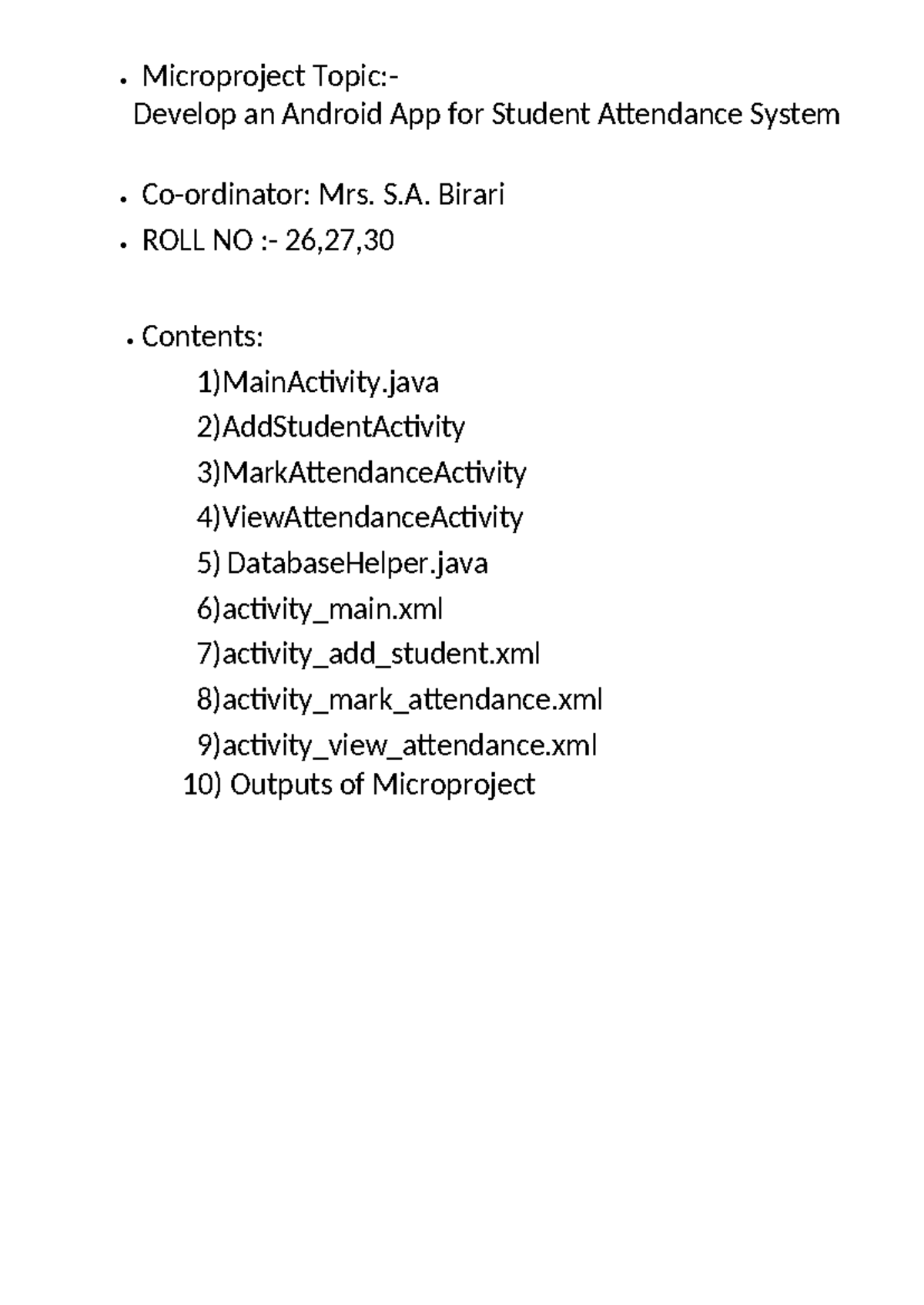 • Microproject Topic:-
Develop an Android App for Student Attendance System

• Co-ordinator: Mrs. S.A. Birari
• ROLL NO :- 26,27,30

• Contents:
1)MainActivity.java
2)AddStudentActivity
3)MarkAttendanceActivity
4)ViewAttendanceActivity
5) DatabaseHelper.java
6)activity_main.xml
7)activity_add_student.xml
8)activity_mark_attendance.xml
9)activity_view_attendance.xml
10) Outputs of Microproject